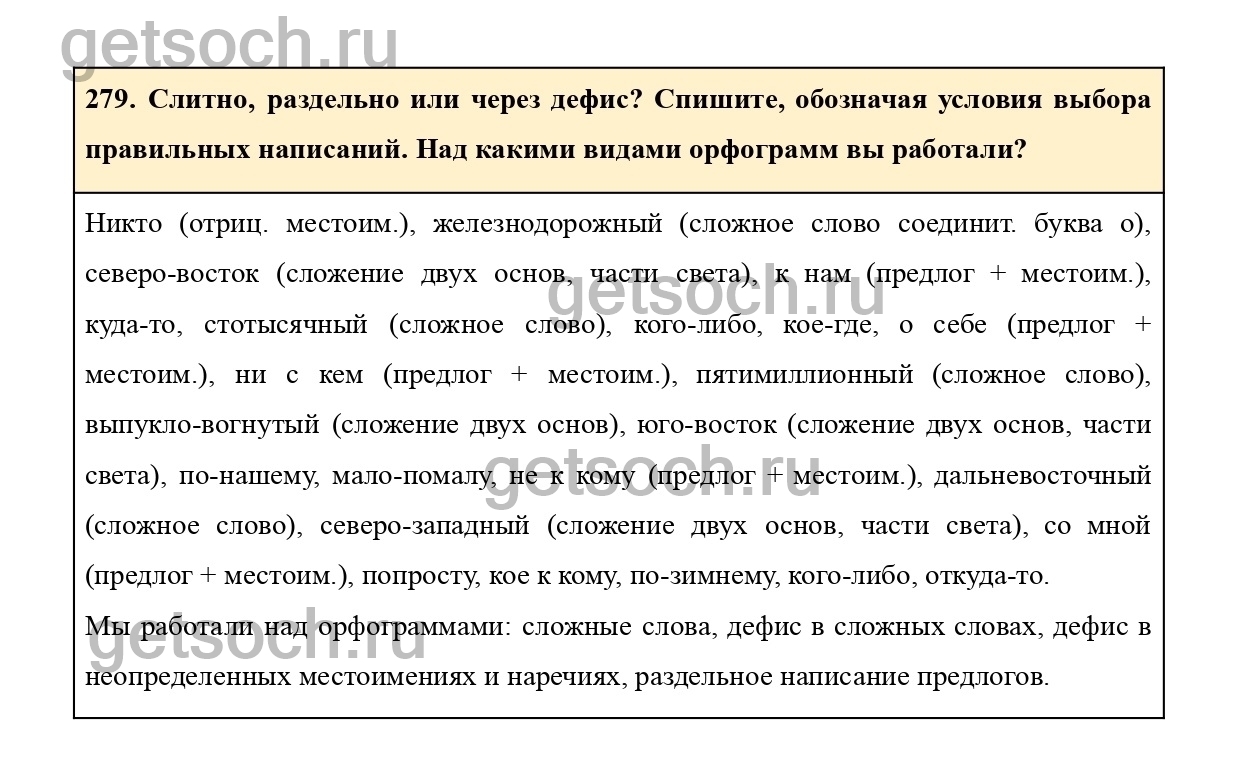 getsoch.ru

279. Слитно, раздельно или через дефис? Спишите, обозначая условия выбора правильных написаний. Над какими видами орфограмм вы работали?

Никто (отриц. местоим.), железнодорожный (сложное слово соединит. буква о), северо-восток (сложение двух основ, части света), к нам (предлог + местоим.), куда-то, стотысячный (сложное слово), кого-либо, кое-где, о себе (предлог + местоим.), ни с кем (предлог + местоим.), пятимиллионный (сложное слово), выпукло-вогнутый (сложение двух основ), юго-восток (сложение двух основ, части света), по-нашему, мало-помалу, не к кому (предлог + местоим.), дальневосточный (сложное слово), северо-западный (сложение двух основ, части света), со мной (предлог + местоим.), попросту, кое к кому, по-зимнему, кого-либо, откуда-то.

Мы работали над орфограммами: сложные слова, дефис в сложных словах, дефис в неопределенных местоимениях и наречиях, раздельное написание предлогов.

getsoch.ru
getsoch.ru
getsoch.ru